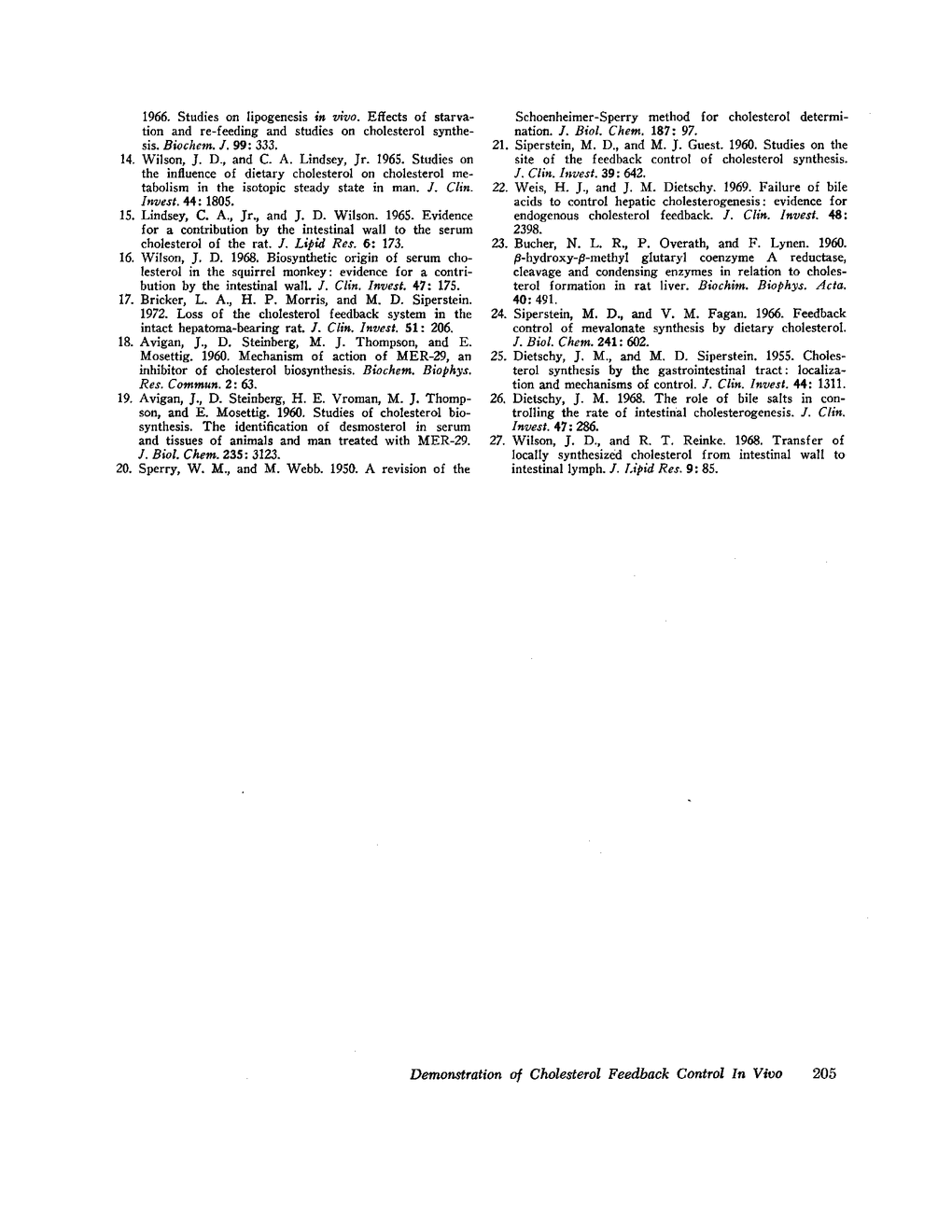 1966. Studies on lipogenesis in vivo. Effects of starvation and re-feeding and studies on cholesterol synthesis. Biochem. J. 99: 333.

14. Wilson, J. D., and C. A. Lindsey, Jr. 1965. Studies on the influence of dietary cholesterol on cholesterol metabolism in the isotopic steady state in man. J. Clin. Invest. 44: 1805.

15. Lindsey, C. A., Jr., and J. D. Wilson. 1965. Evidence for a contribution by the intestinal wall to the serum cholesterol of the rat. J. Lipid Res. 6: 173.

16. Wilson, J. D. 1968. Biosynthetic origin of serum cholesterol in the squirrel monkey: evidence for a contribution by the intestinal wall. J. Clin. Invest. 47: 175.

17. Bricker, L. A., H. P. Morris, and M. D. Siperstein. 1972. Loss of the cholesterol feedback system in the intact hepatoma-bearing rat. J. Clin. Invest. 51: 206.

18. Avigan, J., D. Steinberg, M. J. Thompson, and E. Mosettig. 1960. Mechanism of action of MER-29, an inhibitor of cholesterol biosynthesis. Biochem. Biophys. Res. Commun. 2: 63.

19. Avigan, J., D. Steinberg, H. E. Vroman, M. J. Thompson, and E. Mosettig. 1960. Studies of cholesterol biosynthesis. The identification of desmosterol in serum and tissues of animals and man treated with MER-29. J. Biol. Chem. 235: 3123.

20. Sperry, W. M., and M. Webb. 1950. A revision of the Schoenheimer-Sperry method for cholesterol determination. J. Biol. Chem. 187: 97.

21. Siperstein, M. D., and M. J. Guest. 1960. Studies on the site of the feedback control of cholesterol synthesis. J. Clin. Invest. 39: 642.

22. Weis, H. J., and J. M. Dietschy. 1969. Failure of bile acids to control hepatic cholesterogenesis: evidence for endogenous cholesterol feedback. J. Clin. Invest. 48: 2398.

23. Bucher, N. L. R., P. Overath, and F. Lynen. 1960. $\beta$-hydroxy-$\beta$-methyl glutaryl coenzyme A reductase, cleavage and condensing enzymes in relation to cholesterol formation in rat liver. Biochim. Biophys. Acta. 40: 491.

24. Siperstein, M. D., and V. M. Fagan. 1966. Feedback control of mevalonate synthesis by dietary cholesterol. J. Biol. Chem. 241: 602.

25. Dietschy, J. M., and M. D. Siperstein. 1955. Cholesterol synthesis by the gastrointestinal tract: localization and mechanisms of control. J. Clin. Invest. 44: 1311.

26. Dietschy, J. M. 1968. The role of bile salts in controlling the rate of intestinal cholesterogenesis. J. Clin. Invest. 47: 286.

27. Wilson, J. D., and R. T. Reinke. 1968. Transfer of locally synthesized cholesterol from intestinal wall to intestinal lymph. J. Lipid Res. 9: 85.

Demonstration of Cholesterol Feedback Control In Vivo 205